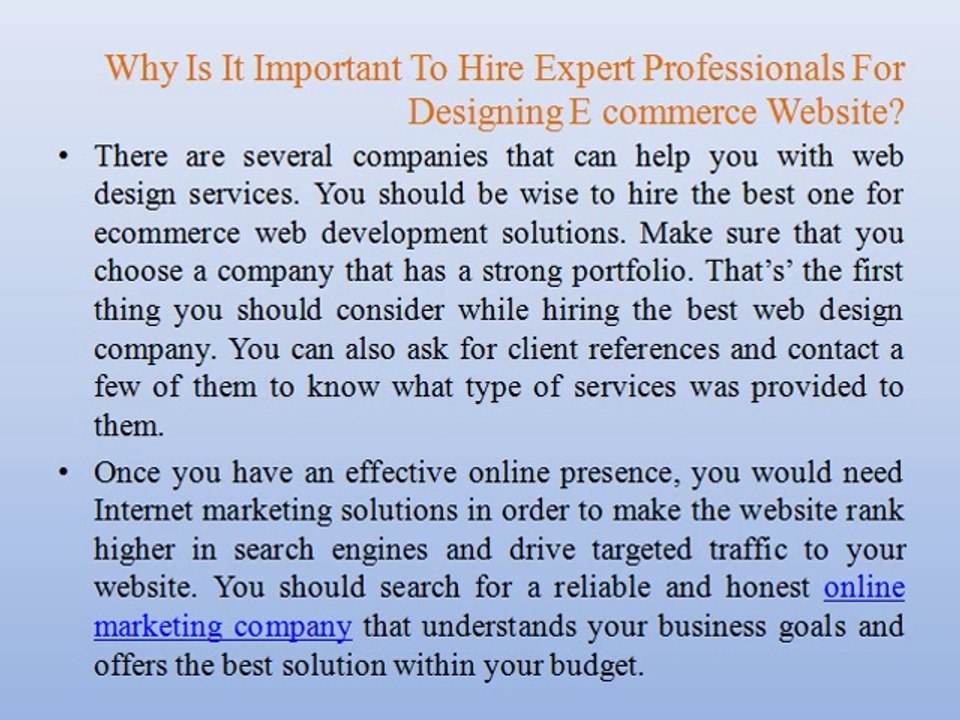 Why Is It Important To Hire Expert Professionals For Designing E commerce Website?

• There are several companies that can help you with web design services. You should be wise to hire the best one for ecommerce web development solutions. Make sure that you choose a company that has a strong portfolio. That's' the first thing you should consider while hiring the best web design company. You can also ask for client references and contact a few of them to know what type of services was provided to them.

• Once you have an effective online presence, you would need Internet marketing solutions in order to make the website rank higher in search engines and drive targeted traffic to your website. You should search for a reliable and honest online marketing company that understands your business goals and offers the best solution within your budget.